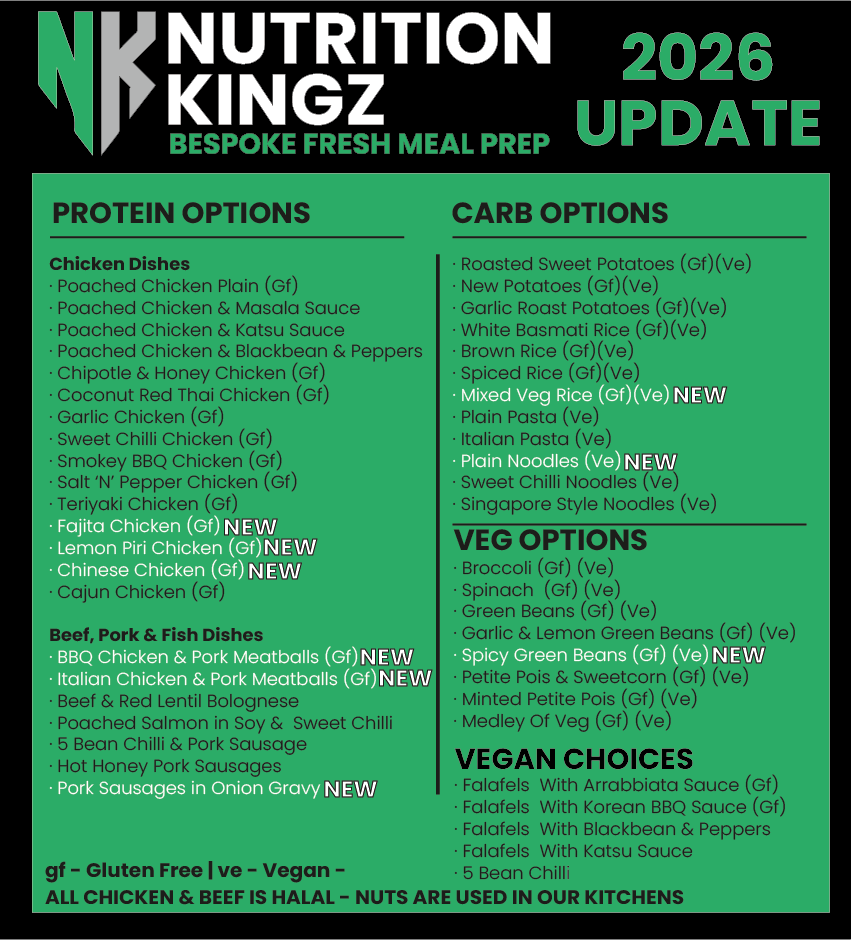 NK NUTRITION KINGZ
BESPOKE FRESH MEAL PREP

2026 UPDATE

PROTEIN OPTIONS

Chicken Dishes
· Poached Chicken Plain (Gf)
· Poached Chicken & Masala Sauce
· Poached Chicken & Katsu Sauce
· Poached Chicken & Blackbean & Peppers
· Chipotle & Honey Chicken (Gf)
· Coconut Red Thai Chicken (Gf)
· Garlic Chicken (Gf)
· Sweet Chilli Chicken (Gf)
· Smokey BBQ Chicken (Gf)
· Salt 'N' Pepper Chicken (Gf)
· Teriyaki Chicken (Gf)
· Fajita Chicken (Gf) NEW
· Lemon Piri Chicken (Gf) NEW
· Chinese Chicken (Gf) NEW
· Cajun Chicken (Gf)

Beef, Pork & Fish Dishes
· BBQ Chicken & Pork Meatballs (Gf) NEW
· Italian Chicken & Pork Meatballs (Gf) NEW
· Beef & Red Lentil Bolognese
· Poached Salmon in Soy & Sweet Chilli
· 5 Bean Chilli & Pork Sausage
· Hot Honey Pork Sausages
· Pork Sausages in Onion Gravy NEW

CARB OPTIONS
· Roasted Sweet Potatoes (Gf)(Ve)
· New Potatoes (Gf)(Ve)
· Garlic Roast Potatoes (Gf)(Ve)
· White Basmati Rice (Gf)(Ve)
· Brown Rice (Gf)(Ve)
· Spiced Rice (Gf)(Ve)
· Mixed Veg Rice (Gf)(Ve) NEW
· Plain Pasta (Ve)
· Italian Pasta (Ve)
· Plain Noodles (Ve) NEW
· Sweet Chilli Noodles (Ve)
· Singapore Style Noodles (Ve)

VEG OPTIONS
· Broccoli (Gf) (Ve)
· Spinach (Gf) (Ve)
· Green Beans (Gf) (Ve)
· Garlic & Lemon Green Beans (Gf) (Ve)
· Spicy Green Beans (Gf) (Ve) NEW
· Petite Pois & Sweetcorn (Gf) (Ve)
· Minted Petite Pois (Gf) (Ve)
· Medley Of Veg (Gf) (Ve)

VEGAN CHOICES
· Falafels With Arrabbiata Sauce (Gf)
· Falafels With Korean BBQ Sauce (Gf)
· Falafels With Blackbean & Peppers
· Falafels With Katsu Sauce
· 5 Bean Chilli

gf - Gluten Free | ve - Vegan -
ALL CHICKEN & BEEF IS HALAL - NUTS ARE USED IN OUR KITCHENS